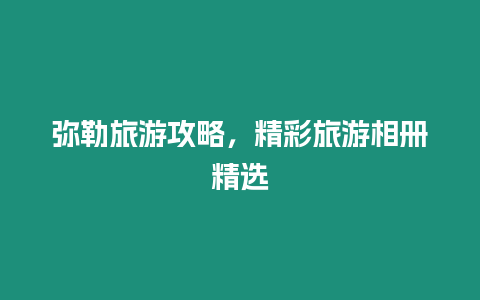 弥勒旅游攻略，精彩旅游相册精选